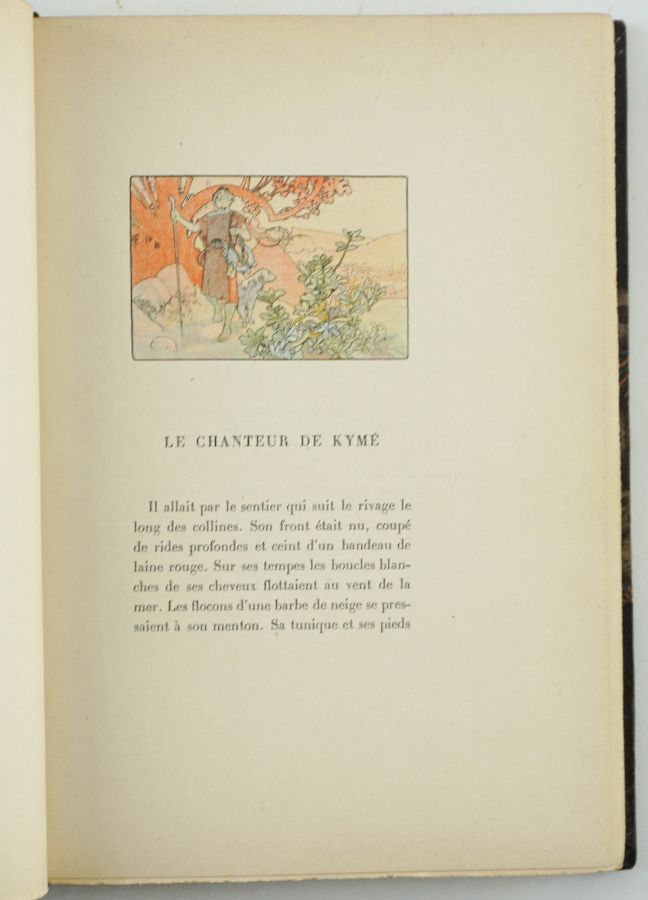 LE CHANTEUR DE KYMÉ

Il allait par le sentier qui suit le rivage le long des collines. Son front était nu, coupé de rides profondes et ceint d'un bandeau de laine rouge. Sur ses tempes les boucles blanches de ses cheveux flottaient au vent de la mer. Les flocons d'une barbe de neige se pressaient à son menton. Sa tunique et ses pieds